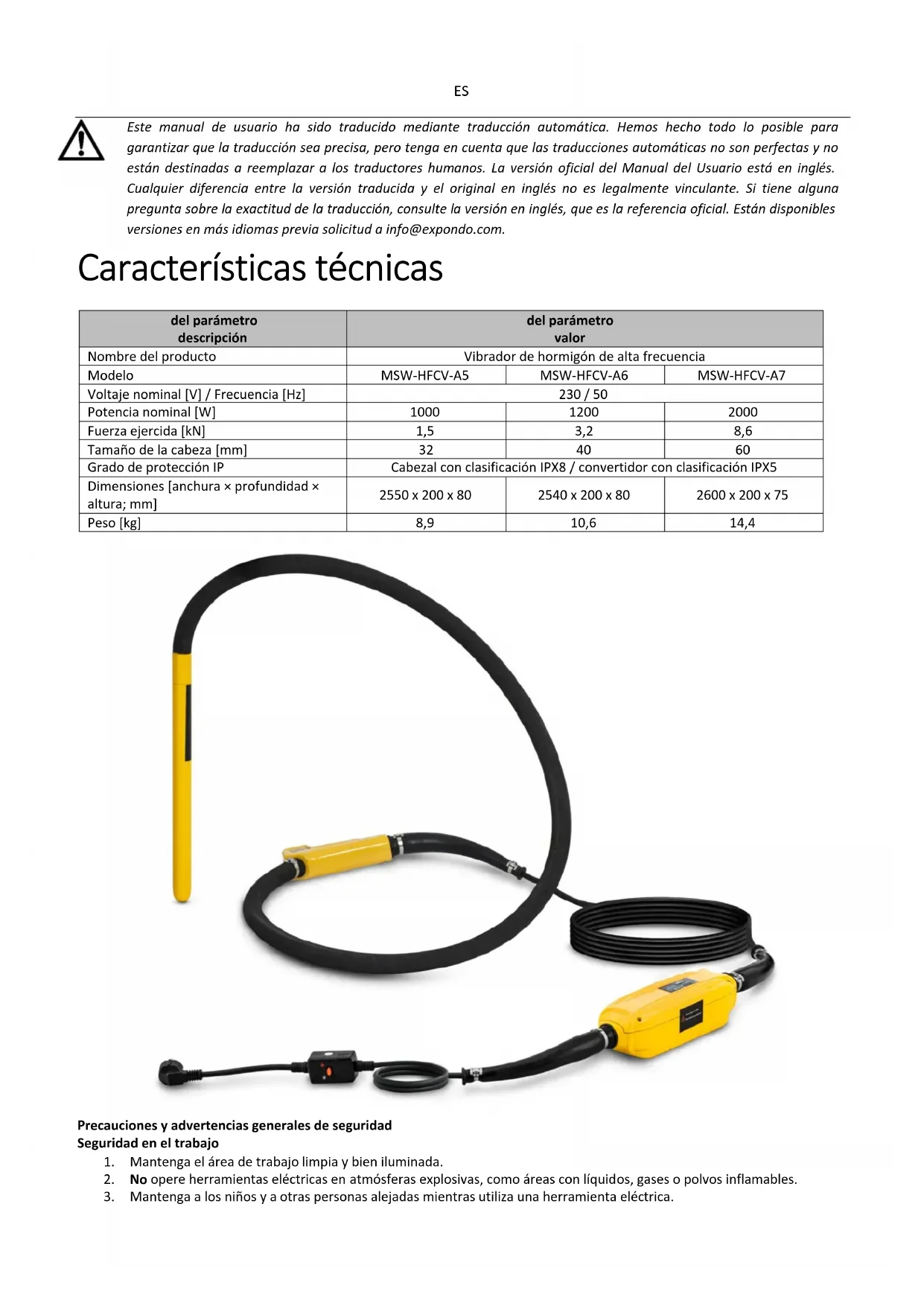 ES

Este manual de usuario ha sido traducido mediante traducción automática. Hemos hecho todo lo posible para garantizar que la traducción sea precisa, pero tenga en cuenta que las traducciones automáticas no son perfectas y no están destinadas a reemplazar a los traductores humanos. La versión oficial del Manual del Usuario está en inglés. Cualquier diferencia entre la versión traducida y el original en inglés no es legalmente vinculante. Si tiene alguna pregunta sobre la exactitud de la traducción, consulte la versión en inglés, que es la referencia oficial. Están disponibles versiones en más idiomas previa solicitud a info@expondo.com.

Características técnicas

| del parámetro descripción | del parámetro valor | | |
|---|---|---|---|
| Nombre del producto | Vibrador de hormigón de alta frecuencia | | |
| Modelo | MSW-HFCV-A5 | MSW-HFCV-A6 | MSW-HFCV-A7 |
| Voltaje nominal [V] / Frecuencia [Hz] | 230 / 50 | | |
| Potencia nominal [W] | 1000 | 1200 | 2000 |
| Fuerza ejercida [kN] | 1,5 | 3,2 | 8,6 |
| Tamaño de la cabeza [mm] | 32 | 40 | 60 |
| Grado de protección IP | Cabezal con clasificación IPX8 / convertidor con clasificación IPX5 | | |
| Dimensiones [anchura × profundidad × altura; mm] | 2550 x 200 x 80 | 2540 x 200 x 80 | 2600 x 200 x 75 |
| Peso [kg] | 8,9 | 10,6 | 14,4 |

Precauciones y advertencias generales de seguridad
Seguridad en el trabajo
1. Mantenga el área de trabajo limpia y bien iluminada.
2. No opere herramientas eléctricas en atmósferas explosivas, como áreas con líquidos, gases o polvos inflamables.
3. Mantenga a los niños y a otras personas alejadas mientras utiliza una herramienta eléctrica.